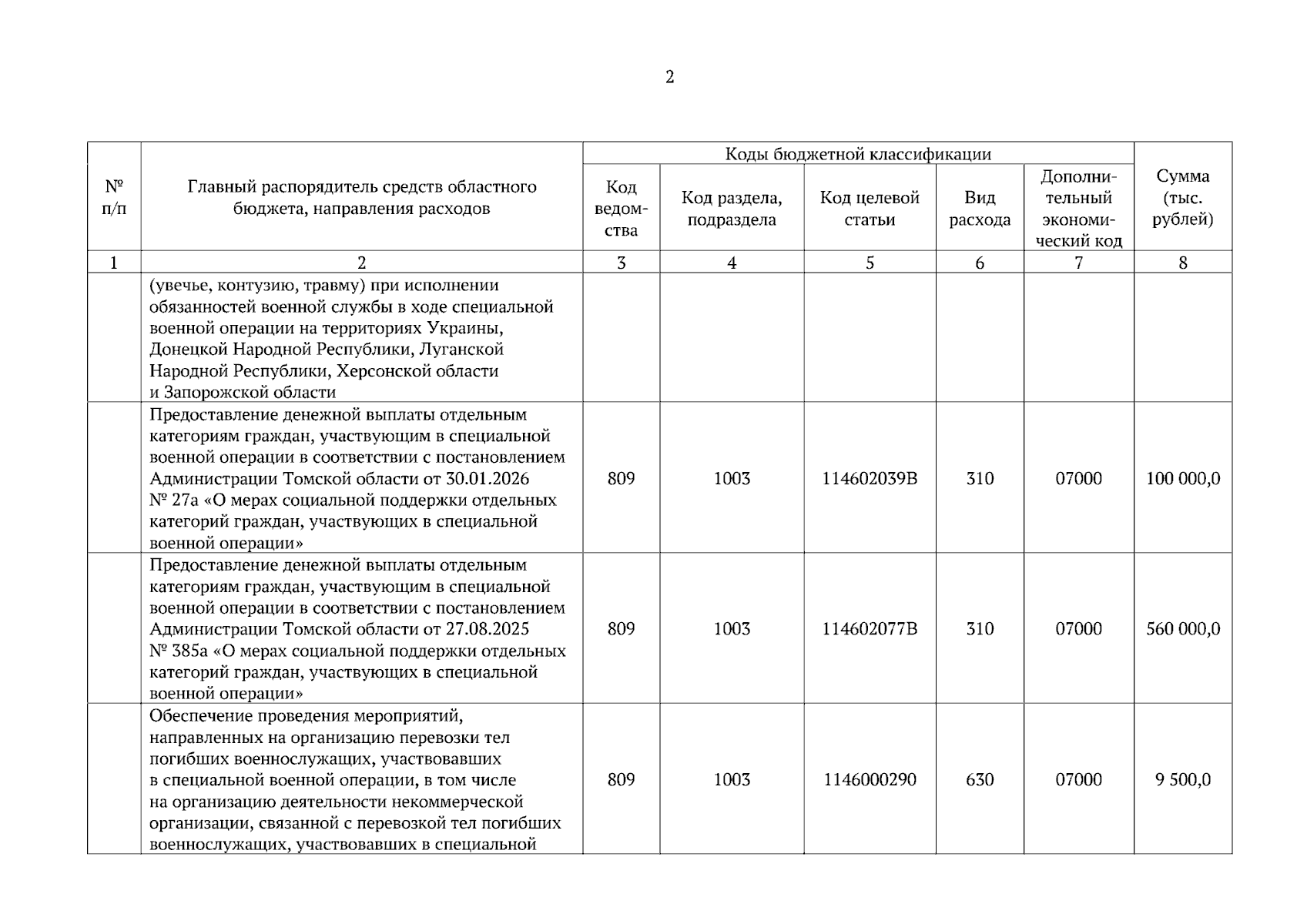 2

| № п/п | Главный распорядитель средств областного бюджета, направления расходов | Коды бюджетной классификации |  |  |  |  | Сумма (тыс. рублей) |
|---|---|---|---|---|---|---|---|
|  |  | Код ведомства | Код раздела, подраздела | Код целевой статьи | Вид расхода | Дополнительный экономический код |  |
| 1 | 2 | 3 | 4 | 5 | 6 | 7 | 8 |
|  | (увечье, контузию, травму) при исполнении обязанностей военной службы в ходе специальной военной операции на территориях Украины, Донецкой Народной Республики, Луганской Народной Республики, Херсонской области и Запорожской области |  |  |  |  |  |  |
|  | Предоставление денежной выплаты отдельным категориям граждан, участвующим в специальной военной операции в соответствии с постановлением Администрации Томской области от 30.01.2026 № 27а «О мерах социальной поддержки отдельных категорий граждан, участвующих в специальной военной операции» | 809 | 1003 | 114602039В | 310 | 07000 | 100 000,0 |
|  | Предоставление денежной выплаты отдельным категориям граждан, участвующим в специальной военной операции в соответствии с постановлением Администрации Томской области от 27.08.2025 № 385а «О мерах социальной поддержки отдельных категорий граждан, участвующих в специальной военной операции» | 809 | 1003 | 114602077В | 310 | 07000 | 560 000,0 |
|  | Обеспечение проведения мероприятий, направленных на организацию перевозки тел погибших военнослужащих, участвовавших в специальной военной операции, в том числе на организацию деятельности некоммерческой организации, связанной с перевозкой тел погибших военнослужащих, участвовавших в специальной | 809 | 1003 | 1146000290 | 630 | 07000 | 9 500,0 |